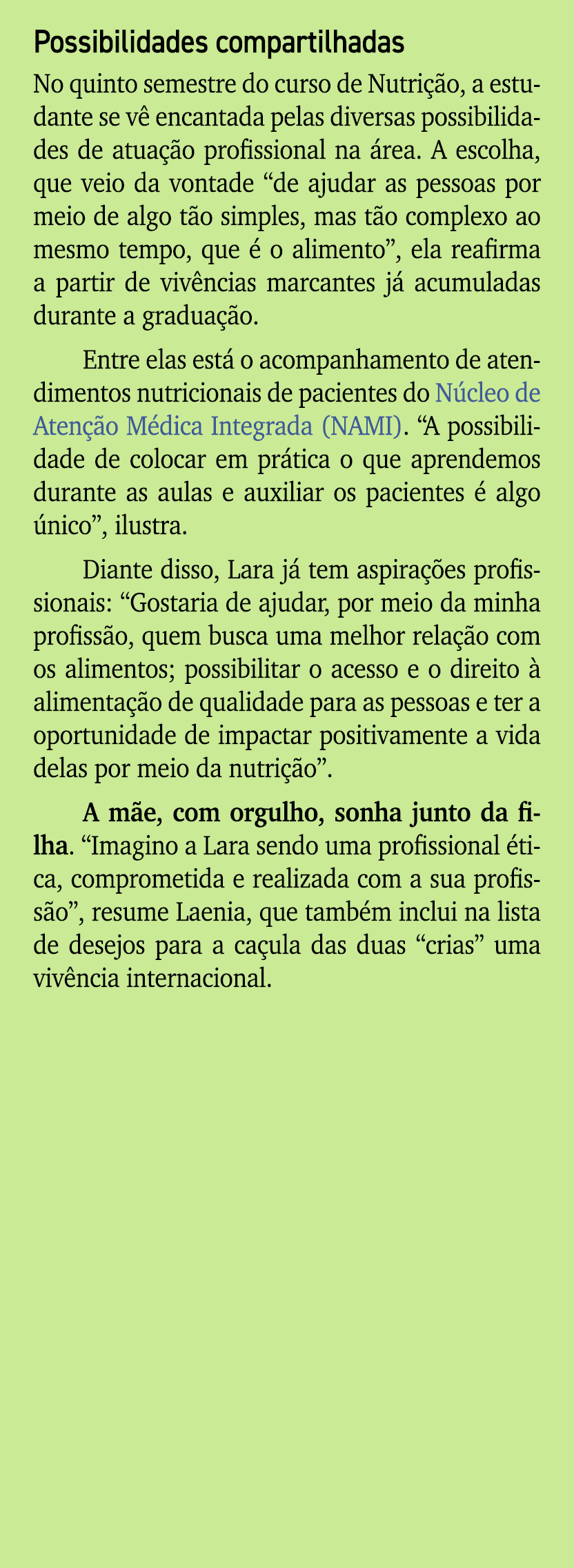 Possibilidades compartilhadas

No quinto semestre do curso de Nutrição, a estudante se vê encantada pelas diversas possibilidades de atuação profissional na área. A escolha, que veio da vontade “de ajudar as pessoas por meio de algo tão simples, mas tão complexo ao mesmo tempo, que é o alimento”, ela reafirma a partir de vivências marcantes já acumuladas durante a graduação.

Entre elas está o acompanhamento de atendimentos nutricionais de pacientes do Núcleo de Atenção Médica Integrada (NAMI). “A possibilidade de colocar em prática o que aprendemos durante as aulas e auxiliar os pacientes é algo único”, ilustra.

Diante disso, Lara já tem aspirações profissionais: “Gostaria de ajudar, por meio da minha profissão, quem busca uma melhor relação com os alimentos; possibilitar o acesso e o direito à alimentação de qualidade para as pessoas e ter a oportunidade de impactar positivamente a vida delas por meio da nutrição”.

A mãe, com orgulho, sonha junto da filha. “Imagino a Lara sendo uma profissional ética, comprometida e realizada com a sua profissão”, resume Laenia, que também inclui na lista de desejos para a caçula das duas “crias” uma vivência internacional.